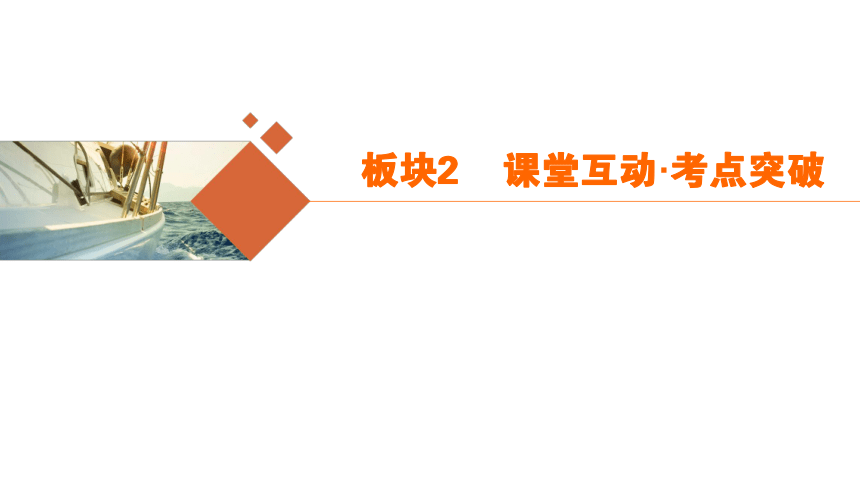 板块2　课堂互动·考点突破